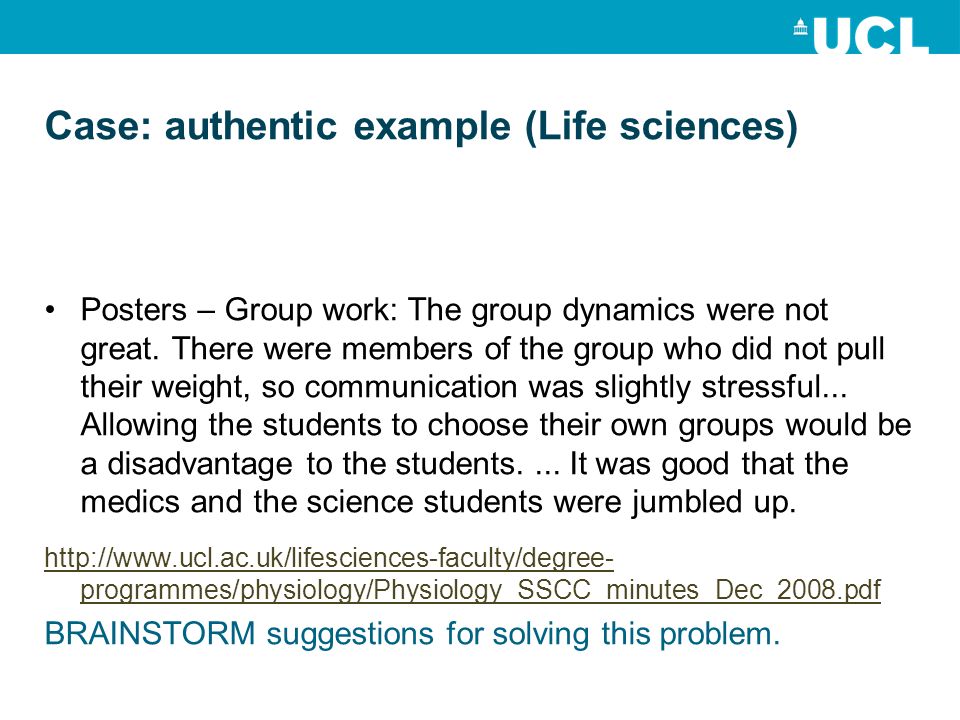 UCL

Case: authentic example (Life sciences)

• Posters – Group work: The group dynamics were not great. There were members of the group who did not pull their weight, so communication was slightly stressful... Allowing the students to choose their own groups would be a disadvantage to the students. ... It was good that the medics and the science students were jumbled up.

http://www.ucl.ac.uk/lifesciences-faculty/degree-programmes/physiology/Physiology_SSCC_minutes_Dec_2008.pdf

BRAINSTORM suggestions for solving this problem.